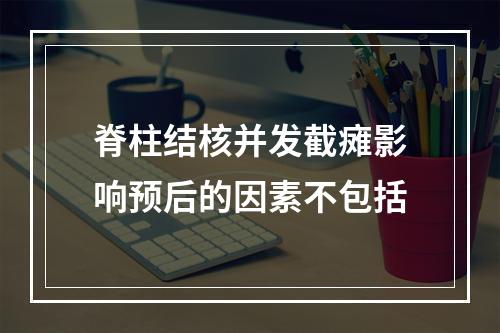 脊柱结核并发截瘫影响预后的因素不包括